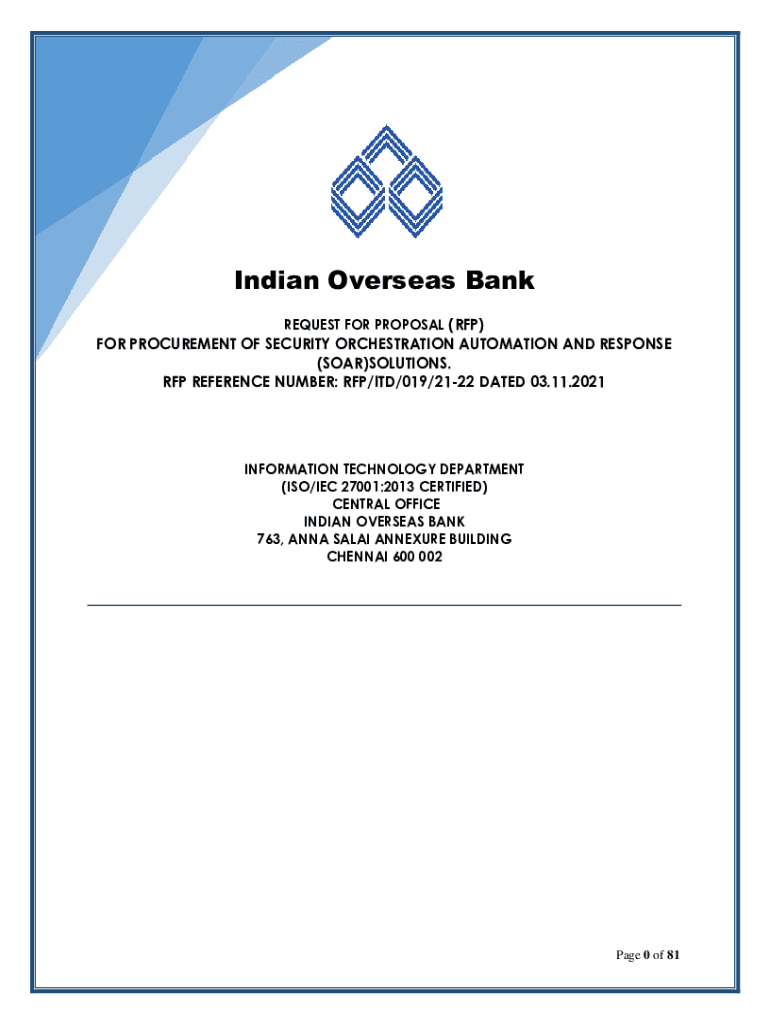 Indian Overseas Bank

REQUEST FOR PROPOSAL (RFP)
FOR PROCUREMENT OF SECURITY ORCHESTRATION AUTOMATION AND RESPONSE (SOAR)SOLUTIONS.
RFP REFERENCE NUMBER: RFP/ITD/019/21-22 DATED 03.11.2021

INFORMATION TECHNOLOGY DEPARTMENT
(ISO/IEC 27001:2013 CERTIFIED)
CENTRAL OFFICE
INDIAN OVERSEAS BANK
763, ANNA SALAI ANNEXURE BUILDING
CHENNAI 600 002

Page 0 of 81